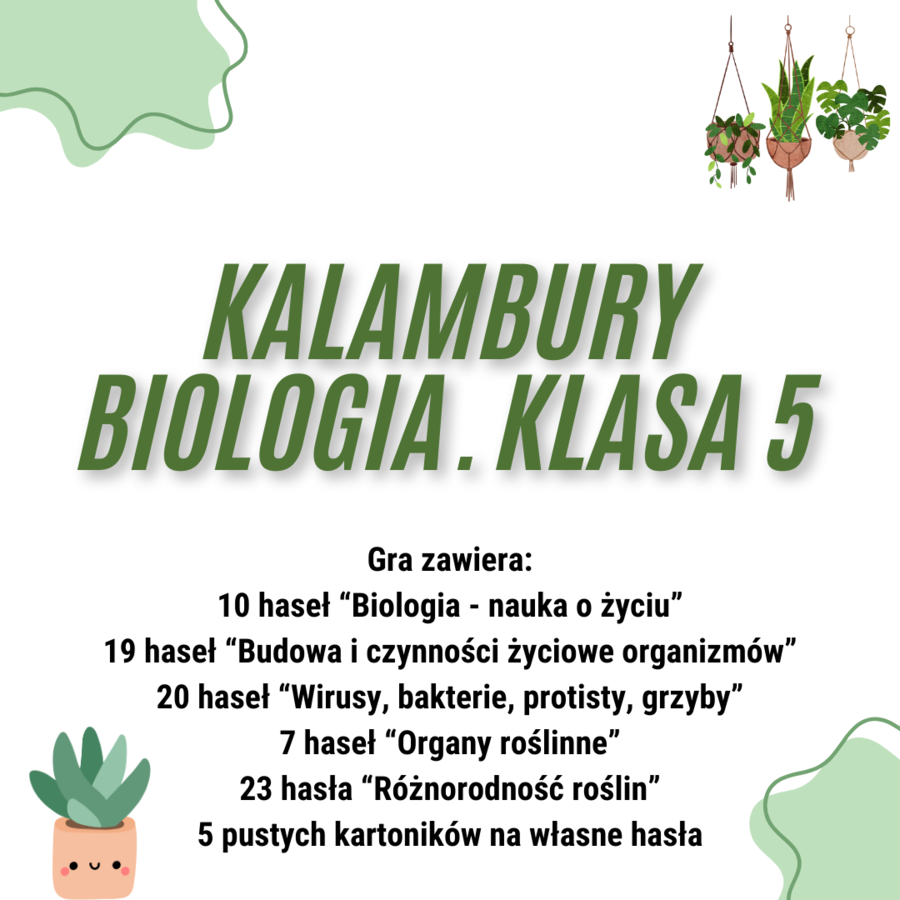 KALAMBURY BIOLOGIA . KLASA 5

Gra zawiera:
10 haseł “Biologia - nauka o życiu”
19 haseł “Budowa i czynności życiowe organizmów”
20 haseł “Wirusy, bakterie, protisty, grzyby”
7 haseł “Organy roślinne”
23 hasła “Różnorodność roślin”
5 pustych kartoników na własne hasła